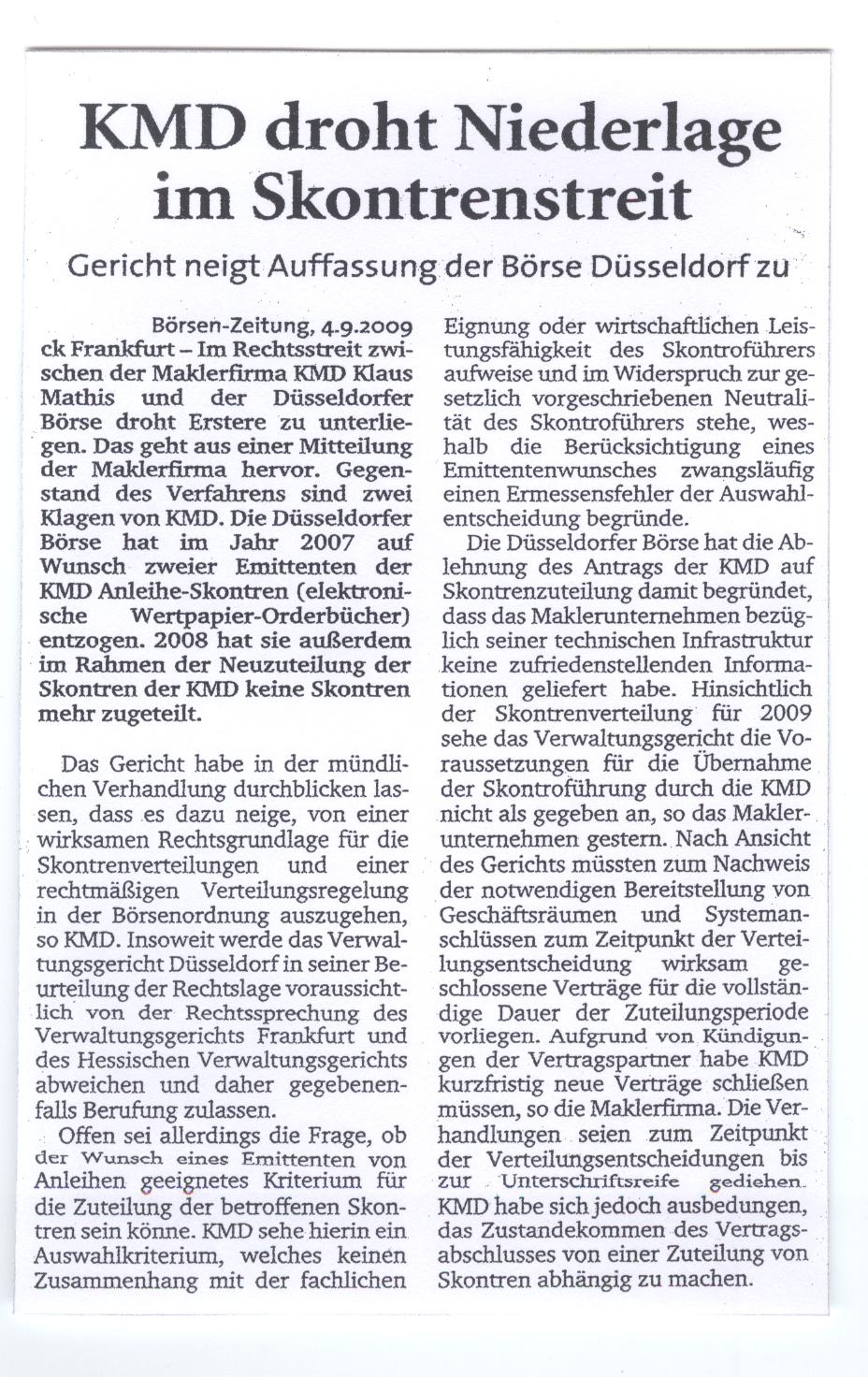 KMD droht Niederlage im Skontrenstreit

Gericht neigt Auffassung der Börse Düsseldorf zu

Börsen-Zeitung, 4.9.2009
ck Frankfurt – Im Rechtsstreit zwischen der Maklerfirma KMD Klaus Mathis und der Düsseldorfer Börse droht Erstere zu unterliegen. Das geht aus einer Mitteilung der Maklerfirma hervor. Gegenstand des Verfahrens sind zwei Klagen von KMD. Die Düsseldorfer Börse hat im Jahr 2007 auf Wunsch zweier Emittenten der KMD Anleihe-Skontren (elektronische Wertpapier-Orderbücher) entzogen. 2008 hat sie außerdem im Rahmen der Neuzuteilung der Skontren der KMD keine Skontren mehr zugeteilt.

Das Gericht habe in der mündlichen Verhandlung durchblicken lassen, dass es dazu neige, von einer wirksamen Rechtsgrundlage für die Skontrenverteilungen und einer rechtmäßigen Verteilungsregelung in der Börsenordnung auszugehen, so KMD. Insoweit werde das Verwaltungsgericht Düsseldorf in seiner Beurteilung der Rechtslage voraussichtlich von der Rechtssprechung des Verwaltungsgerichts Frankfurt und des Hessischen Verwaltungsgerichts abweichen und daher gegebenenfalls Berufung zulassen.

Offen sei allerdings die Frage, ob der Wunsch eines Emittenten von Anleihen geeignetes Kriterium für die Zuteilung der betroffenen Skontren sein könne. KMD sehe hierin ein Auswahlkriterium, welches keinen Zusammenhang mit der fachlichen Eignung oder wirtschaftlichen Leistungsfähigkeit des Skontroführers aufweise und im Widerspruch zur gesetzlich vorgeschriebenen Neutralität des Skontroführers stehe, weshalb die Berücksichtigung eines Emittentenwunsches zwangsläufig einen Ermessensfehler der Auswahlentscheidung begründe.

Die Düsseldorfer Börse hat die Ablehnung des Antrags der KMD auf Skontrenzuteilung damit begründet, dass das Maklerunternehmen bezüglich seiner technischen Infrastruktur keine zufriedenstellenden Informationen geliefert habe. Hinsichtlich der Skontrenverteilung für 2009 sehe das Verwaltungsgericht die Voraussetzungen für die Übernahme der Skontroführung durch die KMD nicht als gegeben an, so das Maklerunternehmen gestern. Nach Ansicht des Gerichts müssten zum Nachweis der notwendigen Bereitstellung von Geschäftsräumen und Systemanschlüssen zum Zeitpunkt der Verteilungsentscheidung wirksam geschlossene Verträge für die vollständige Dauer der Zuteilungsperiode vorliegen. Aufgrund von Kündigungen der Vertragspartner habe KMD kurzfristig neue Verträge schließen müssen, so die Maklerfirma. Die Verhandlungen seien zum Zeitpunkt der Verteilungsentscheidungen bis zur Unterschriftsreife gediehen. KMD habe sich jedoch ausbedungen, das Zustandekommen des Vertragsabschlusses von einer Zuteilung von Skontren abhängig zu machen.